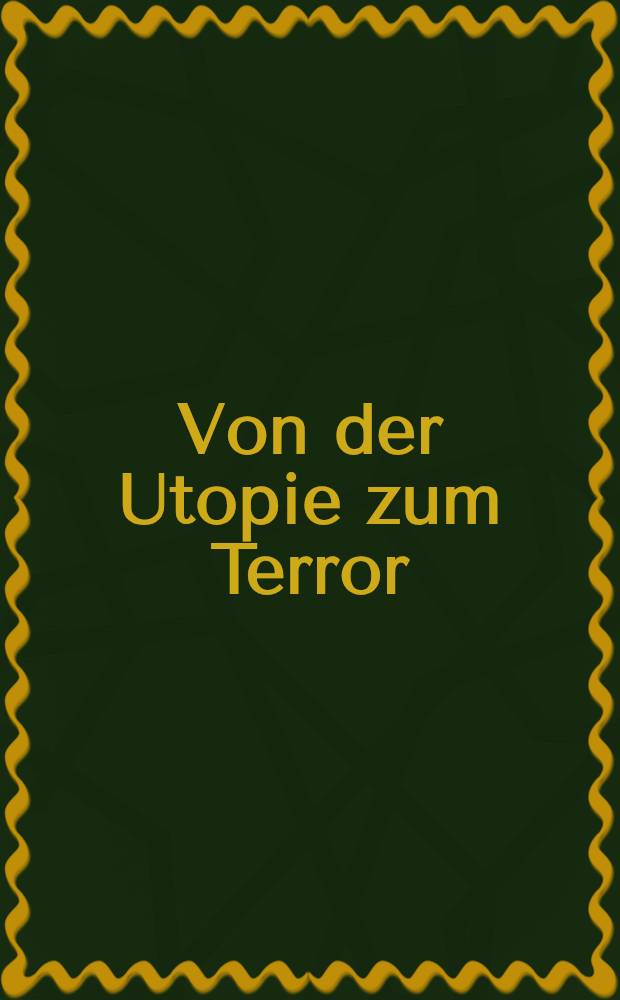 Von der Utopie zum Terror